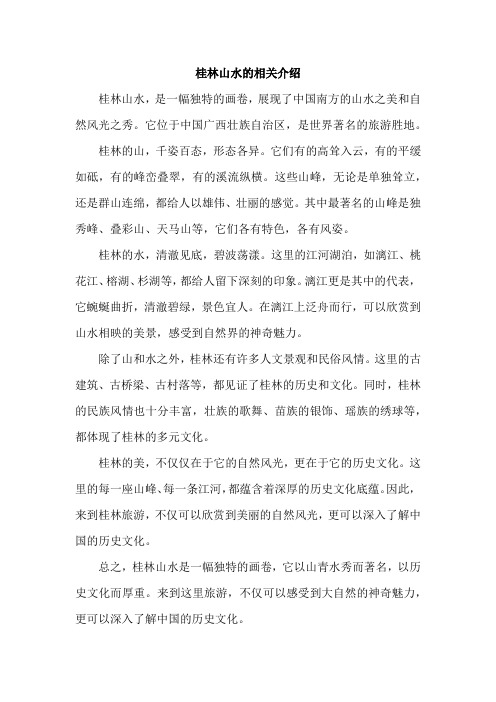 桂林山水的相关介绍

桂林山水，是一幅独特的画卷，展现了中国南方的山水之美和自然风光之秀。它位于中国广西壮族自治区，是世界著名的旅游胜地。

桂林的山，千姿百态，形态各异。它们有的高耸入云，有的平缓如砥，有的峰峦叠翠，有的溪流纵横。这些山峰，无论是单独耸立，还是群山连绵，都给人以雄伟、壮丽的感觉。其中最著名的山峰是独秀峰、叠彩山、天马山等，它们各有特色，各有风姿。

桂林的水，清澈见底，碧波荡漾。这里的江河湖泊，如漓江、桃花江、榕湖、杉湖等，都给人留下深刻的印象。漓江更是其中的代表，它蜿蜒曲折，清澈碧绿，景色宜人。在漓江上泛舟而行，可以欣赏到山水相映的美景，感受到自然界的神奇魅力。

除了山和水之外，桂林还有许多人文景观和民俗风情。这里的古建筑、古桥梁、古村落等，都见证了桂林的历史和文化。同时，桂林的民族风情也十分丰富，壮族的歌舞、苗族的银饰、瑶族的绣球等，都体现了桂林的多元文化。

桂林的美，不仅仅在于它的自然风光，更在于它的历史文化。这里的每一座山峰、每一条江河，都蕴含着深厚的历史文化底蕴。因此，来到桂林旅游，不仅可以欣赏到美丽的自然风光，更可以深入了解中国的历史文化。

总之，桂林山水是一幅独特的画卷，它以山青水秀而著名，以历史文化而厚重。来到这里旅游，不仅可以感受到大自然的神奇魅力，更可以深入了解中国的历史文化。